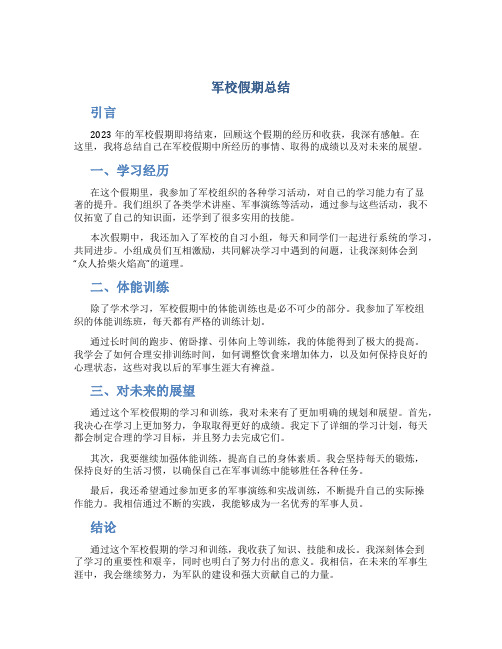 军校假期总结

引言

2023 年的军校假期即将结束，回顾这个假期的经历和收获，我深有感触。在这里，我将总结自己在军校假期中所经历的事情、取得的成绩以及对未来的展望。

一、学习经历

在这个假期里，我参加了军校组织的各种学习活动，对自己的学习能力有了显著的提升。我们组织了各类学术讲座、军事演练等活动，通过参与这些活动，我不仅拓宽了自己的知识面，还学到了很多实用的技能。

本次假期中，我还加入了军校的自习小组，每天和同学们一起进行系统的学习，共同进步。小组成员们互相激励，共同解决学习中遇到的问题，让我深刻体会到“众人拾柴火焰高”的道理。

二、体能训练

除了学术学习，军校假期中的体能训练也是必不可少的部分。我参加了军校组织的体能训练班，每天都有严格的训练计划。

通过长时间的跑步、俯卧撑、引体向上等训练，我的体能得到了极大的提高。我学会了如何合理安排训练时间，如何调整饮食来增加体力，以及如何保持良好的心理状态，这些对我以后的军事生涯大有裨益。

三、对未来的展望

通过这个军校假期的学习和训练，我对未来有了更加明确的规划和展望。首先，我决心在学习上更加努力，争取取得更好的成绩。我定下了详细的学习计划，每天都会制定合理的学习目标，并且努力去完成它们。

其次，我要继续加强体能训练，提高自己的身体素质。我会坚持每天的锻炼，保持良好的生活习惯，以确保自己在军事训练中能够胜任各种任务。

最后，我还希望通过参加更多的军事演练和实战训练，不断提升自己的实际操作能力。我相信通过不断的实践，我能够成为一名优秀的军事人员。

结论

通过这个军校假期的学习和训练，我收获了知识、技能和成长。我深刻体会到了学习的重要性和艰辛，同时也明白了努力付出的意义。我相信，在未来的军事生涯中，我会继续努力，为军队的建设和强大贡献自己的力量。